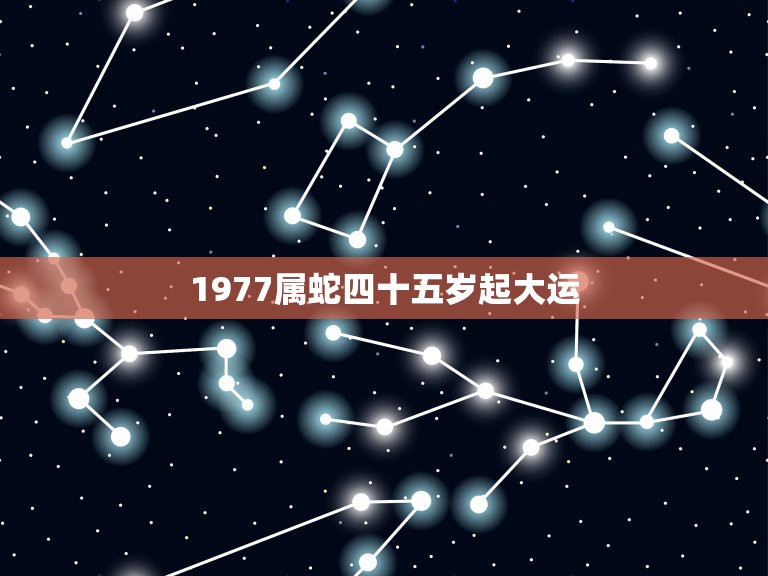 1977属蛇四十五岁起大运